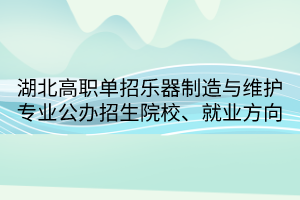 湖北高职单招乐器制造与维护专业公办招生院校、就业方向